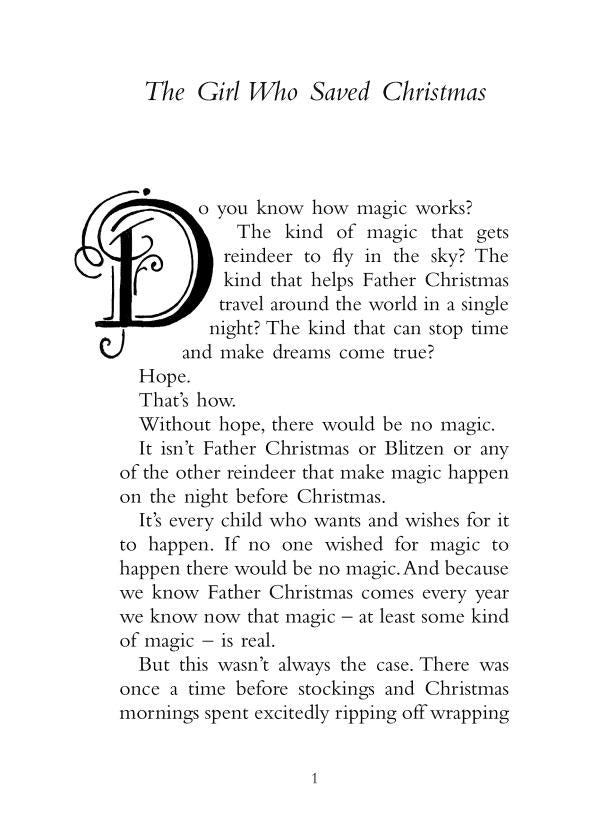 The Girl Who Saved Christmas

Do you know how magic works? The kind of magic that gets reindeer to fly in the sky? The kind that helps Father Christmas travel around the world in a single night? The kind that can stop time and make dreams come true?

Hope.

That's how.

Without hope, there would be no magic.

It isn't Father Christmas or Blitzen or any of the other reindeer that make magic happen on the night before Christmas.

It's every child who wants and wishes for it to happen. If no one wished for magic to happen there would be no magic. And because we know Father Christmas comes every year we know now that magic – at least some kind of magic – is real.

But this wasn't always the case. There was once a time before stockings and Christmas mornings spent excitedly ripping off wrapping

1